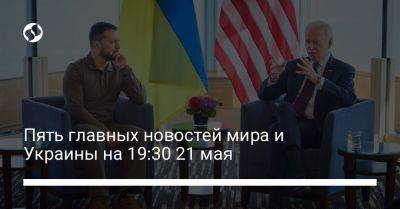 Пять главных новостей мира и Украины на 19:30 21 мая